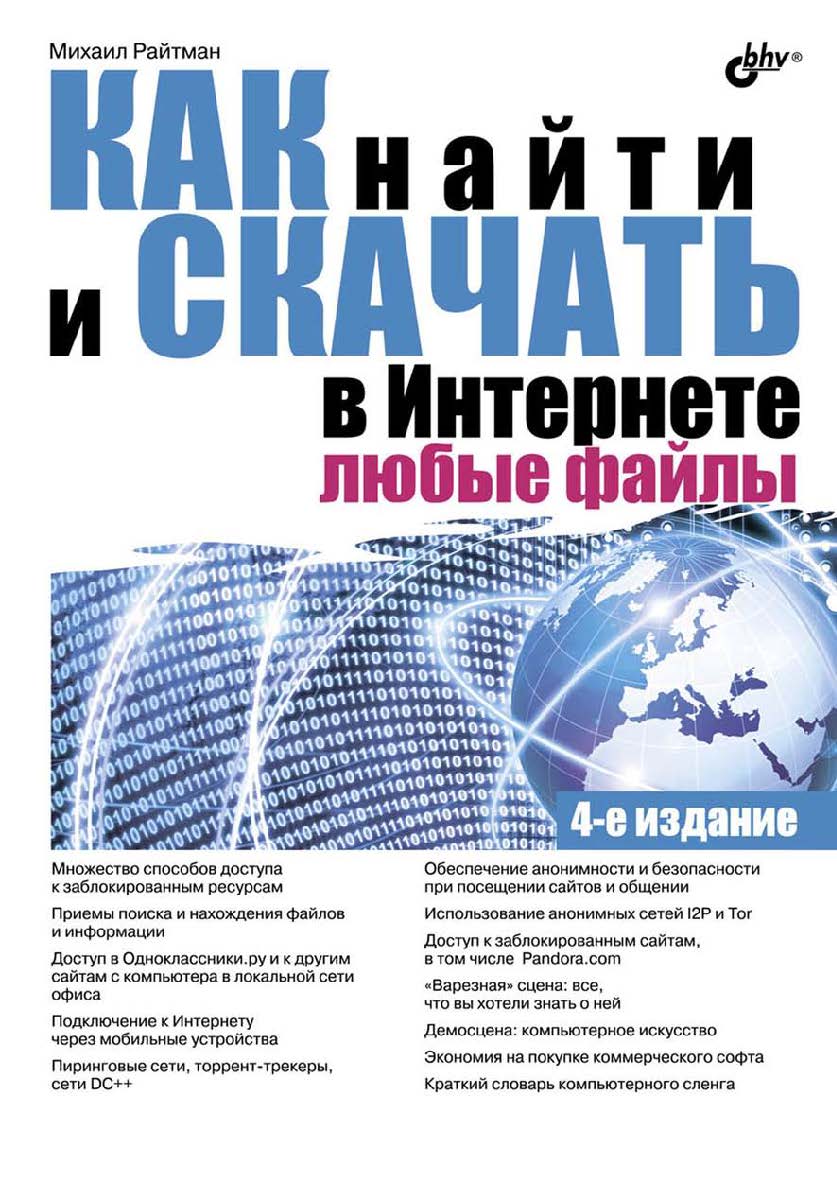 Михаил Райтман

bhv®

КАК найти и СКАЧАТЬ в Интернете любые файлы

4-е издание

Множество способов доступа к заблокированным ресурсам

Приемы поиска и нахождения файлов и информации

Доступ в Одноклассники.ру и к другим сайтам с компьютера в локальной сети офиса

Подключение к Интернету через мобильные устройства

Пиринговые сети, торрент-трекеры, сети DC++

Обеспечение анонимности и безопасности при посещении сайтов и общении

Использование анонимных сетей I2P и Tor

Доступ к заблокированным сайтам, в том числе Pandora.com

«Варезная» сцена: все, что вы хотели знать о ней

Демосцена: компьютерное искусство

Экономия на покупке коммерческого софта

Краткий словарь компьютерного сленга